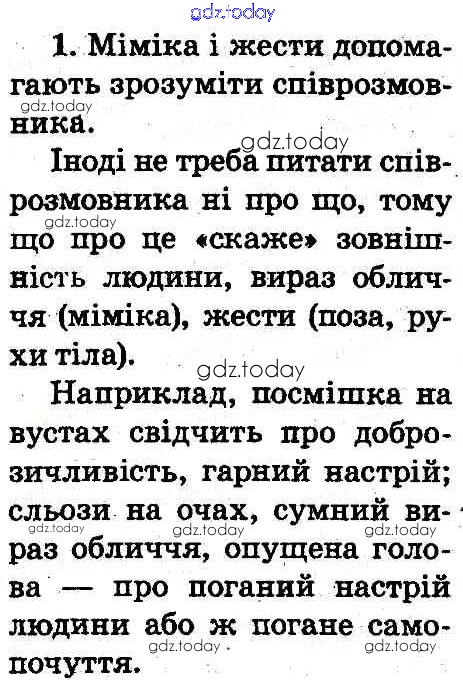 gdz.today

1. Міміка і жести допомагають зрозуміти співрозмовника.

gdz.today

gdz.today

Іноді не треба питати співрозмовника ні про що, тому що про це «скаже» зовнішність людини, вираз обличчя (міміка), жести (поза, рухи тіла).

gdz.today

gdz.today

Наприклад, посмішка на вустах свідчить про доброзичливість, гарний настрій; сльози на очах, сумний вираз обличчя, опущена голова — про поганий настрій людини або ж погане самопочуття.

gdz.today gdz.today gdz.today

gdz.today gdz.today